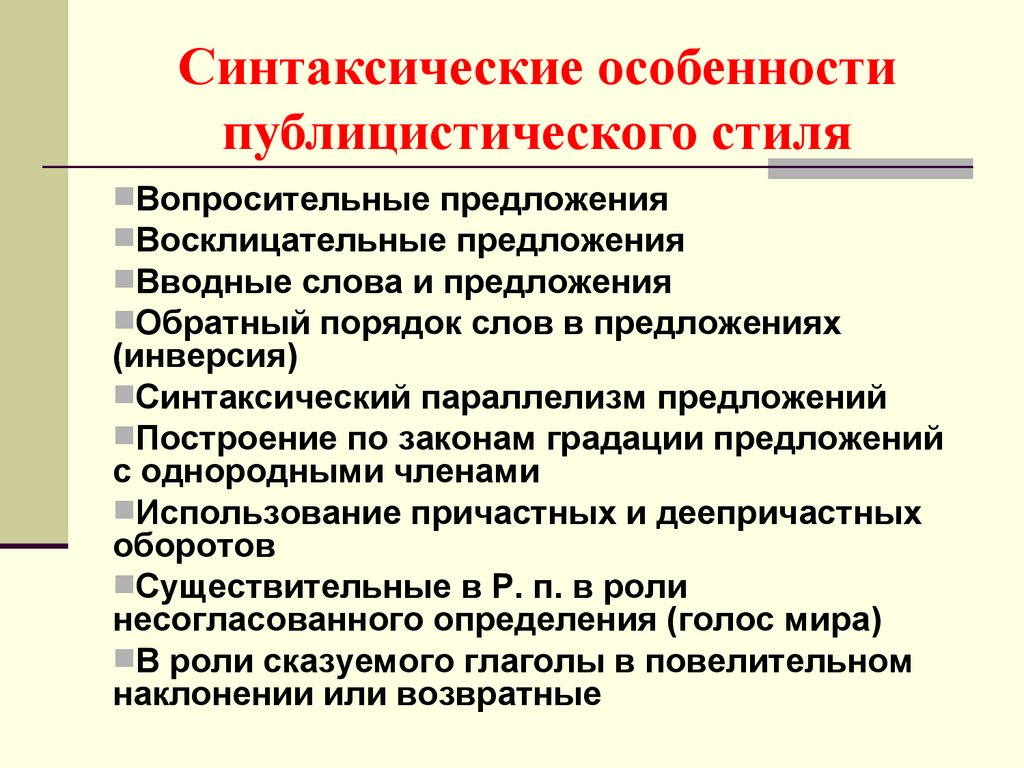 Синтаксические особенности публицистического стиля

Вопросительные предложения
Восклицательные предложения
Вводные слова и предложения
Обратный порядок слов в предложениях (инверсия)
Синтаксический параллелизм предложений
Построение по законам градации предложений с однородными членами
Использование причастных и деепричастных оборотов
Существительные в Р. п. в роли несогласованного определения (голос мира)
В роли сказуемого глаголы в повелительном наклонении или возвратные